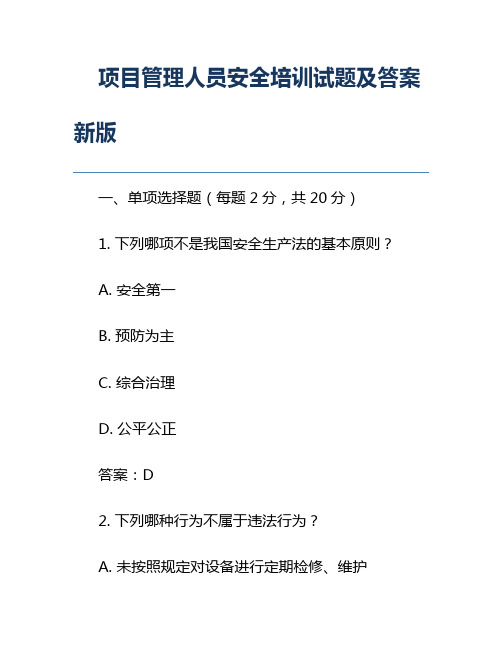 项目管理人员安全培训试题及答案新版

一、单项选择题（每题 2 分，共 20 分）

1. 下列哪项不是我国安全生产法的基本原则？

A. 安全第一

B. 预防为主

C. 综合治理

D. 公平公正

答案：D

2. 下列哪种行为不属于违法行为？

A. 未按照规定对设备进行定期检修、维护